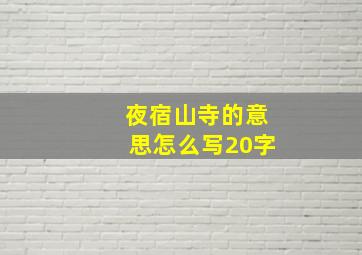 夜宿山寺的意思怎么写20字